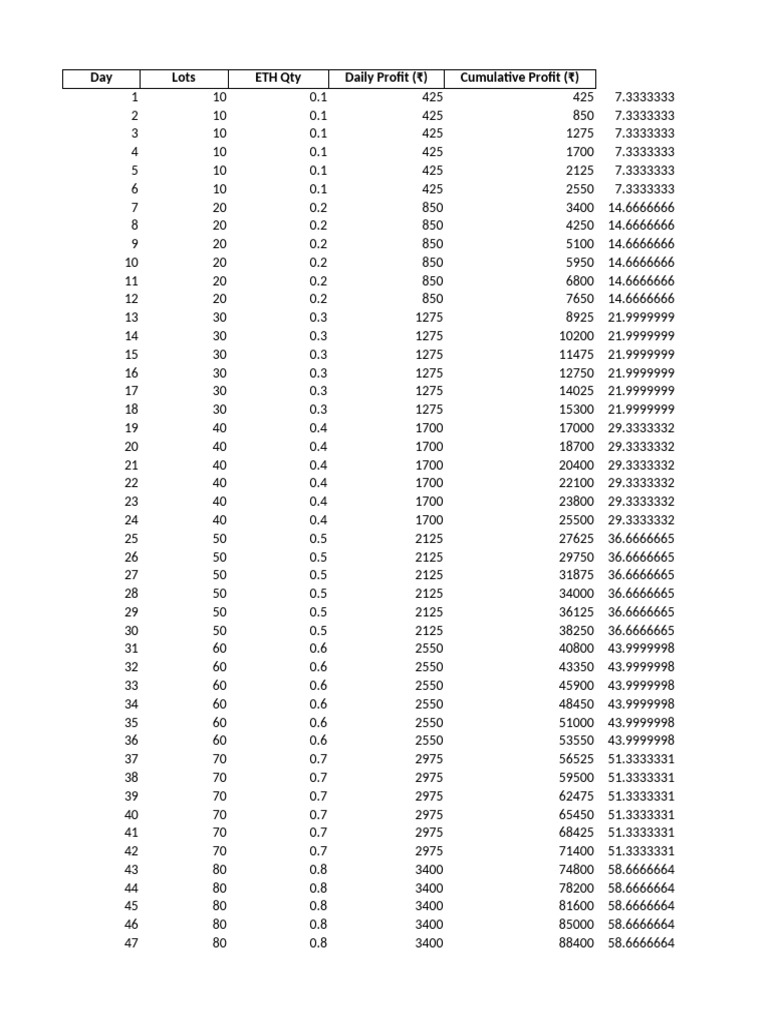 | Day | Lots | ETH Qty | Daily Profit (₹) | Cumulative Profit (₹) | |
|---|---|---|---|---|---|
| 1 | 10 | 0.1 | 425 | 425 | 7.3333333 |
| 2 | 10 | 0.1 | 425 | 850 | 7.3333333 |
| 3 | 10 | 0.1 | 425 | 1275 | 7.3333333 |
| 4 | 10 | 0.1 | 425 | 1700 | 7.3333333 |
| 5 | 10 | 0.1 | 425 | 2125 | 7.3333333 |
| 6 | 10 | 0.1 | 425 | 2550 | 7.3333333 |
| 7 | 20 | 0.2 | 850 | 3400 | 14.6666666 |
| 8 | 20 | 0.2 | 850 | 4250 | 14.6666666 |
| 9 | 20 | 0.2 | 850 | 5100 | 14.6666666 |
| 10 | 20 | 0.2 | 850 | 5950 | 14.6666666 |
| 11 | 20 | 0.2 | 850 | 6800 | 14.6666666 |
| 12 | 20 | 0.2 | 850 | 7650 | 14.6666666 |
| 13 | 30 | 0.3 | 1275 | 8925 | 21.9999999 |
| 14 | 30 | 0.3 | 1275 | 10200 | 21.9999999 |
| 15 | 30 | 0.3 | 1275 | 11475 | 21.9999999 |
| 16 | 30 | 0.3 | 1275 | 12750 | 21.9999999 |
| 17 | 30 | 0.3 | 1275 | 14025 | 21.9999999 |
| 18 | 30 | 0.3 | 1275 | 15300 | 21.9999999 |
| 19 | 40 | 0.4 | 1700 | 17000 | 29.3333332 |
| 20 | 40 | 0.4 | 1700 | 18700 | 29.3333332 |
| 21 | 40 | 0.4 | 1700 | 20400 | 29.3333332 |
| 22 | 40 | 0.4 | 1700 | 22100 | 29.3333332 |
| 23 | 40 | 0.4 | 1700 | 23800 | 29.3333332 |
| 24 | 40 | 0.4 | 1700 | 25500 | 29.3333332 |
| 25 | 50 | 0.5 | 2125 | 27625 | 36.6666665 |
| 26 | 50 | 0.5 | 2125 | 29750 | 36.6666665 |
| 27 | 50 | 0.5 | 2125 | 31875 | 36.6666665 |
| 28 | 50 | 0.5 | 2125 | 34000 | 36.6666665 |
| 29 | 50 | 0.5 | 2125 | 36125 | 36.6666665 |
| 30 | 50 | 0.5 | 2125 | 38250 | 36.6666665 |
| 31 | 60 | 0.6 | 2550 | 40800 | 43.9999998 |
| 32 | 60 | 0.6 | 2550 | 43350 | 43.9999998 |
| 33 | 60 | 0.6 | 2550 | 45900 | 43.9999998 |
| 34 | 60 | 0.6 | 2550 | 48450 | 43.9999998 |
| 35 | 60 | 0.6 | 2550 | 51000 | 43.9999998 |
| 36 | 60 | 0.6 | 2550 | 53550 | 43.9999998 |
| 37 | 70 | 0.7 | 2975 | 56525 | 51.3333331 |
| 38 | 70 | 0.7 | 2975 | 59500 | 51.3333331 |
| 39 | 70 | 0.7 | 2975 | 62475 | 51.3333331 |
| 40 | 70 | 0.7 | 2975 | 65450 | 51.3333331 |
| 41 | 70 | 0.7 | 2975 | 68425 | 51.3333331 |
| 42 | 70 | 0.7 | 2975 | 71400 | 51.3333331 |
| 43 | 80 | 0.8 | 3400 | 74800 | 58.6666664 |
| 44 | 80 | 0.8 | 3400 | 78200 | 58.6666664 |
| 45 | 80 | 0.8 | 3400 | 81600 | 58.6666664 |
| 46 | 80 | 0.8 | 3400 | 85000 | 58.6666664 |
| 47 | 80 | 0.8 | 3400 | 88400 | 58.6666664 |